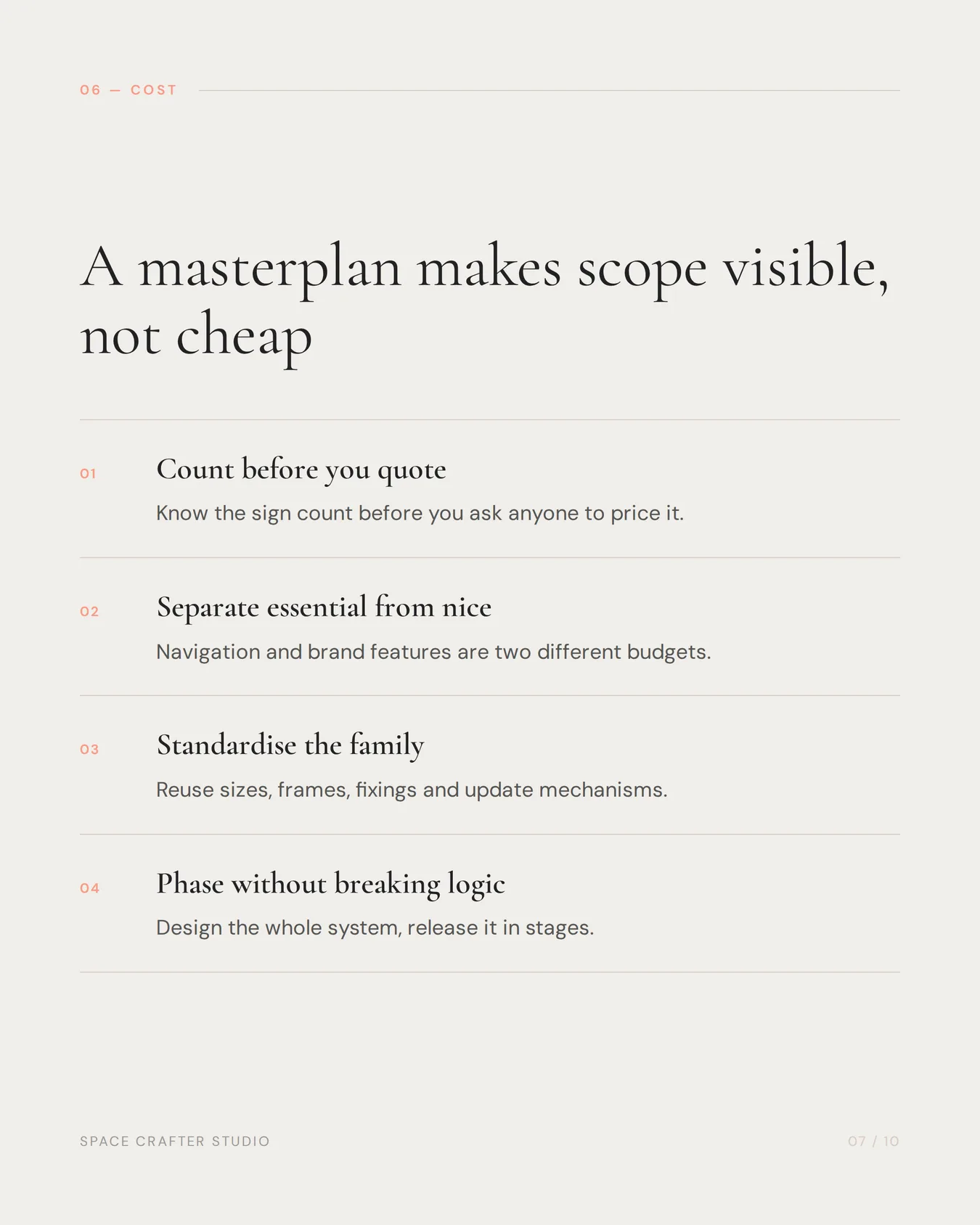 06 — COST

A masterplan makes scope visible, not cheap

01

Count before you quote

Know the sign count before you ask anyone to price it.

02

Separate essential from nice

Navigation and brand features are two different budgets.

03

Standardise the family

Reuse sizes, frames, fixings and update mechanisms.

04

Phase without breaking logic

Design the whole system, release it in stages.

SPACE CRAFTER STUDIO

07 / 10